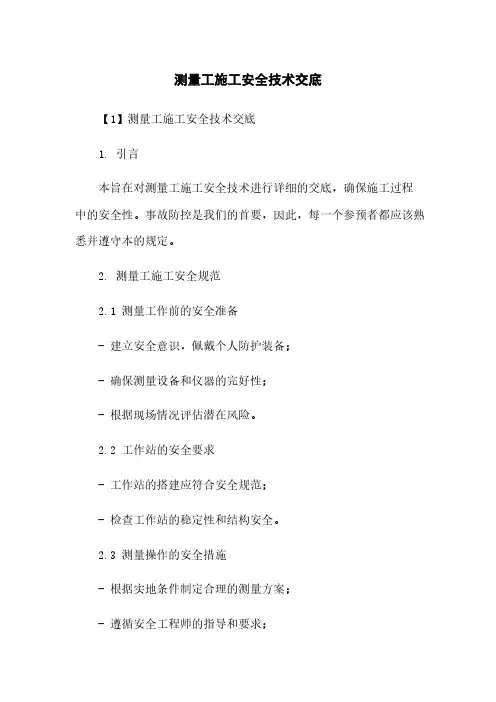 测量工施工安全技术交底

【1】测量工施工安全技术交底

1. 引言

本旨在对测量工施工安全技术进行详细的交底，确保施工过程中的安全性。事故防控是我们的首要，因此，每一个参预者都应该熟悉并遵守本的规定。

2. 测量工施工安全规范

2.1 测量工作前的安全准备

- 建立安全意识，佩戴个人防护装备；

- 确保测量设备和仪器的完好性；

- 根据现场情况评估潜在风险。

2.2 工作站的安全要求

- 工作站的搭建应符合安全规范；

- 检查工作站的稳定性和结构安全。

2.3 测量操作的安全措施

- 根据实地条件制定合理的测量方案；

- 遵循安全工程师的指导和要求；